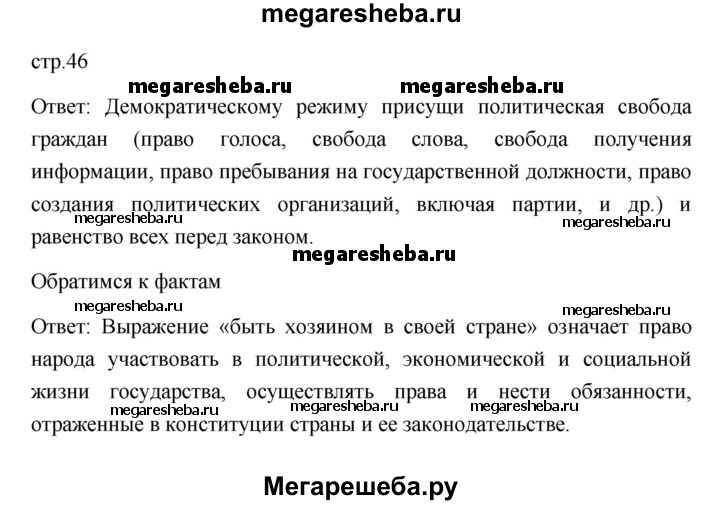 megaresheba.ru

стр.46

megaresheba.ru megaresheba.ru

Ответ: Демократическому режиму присущи политическая свобода граждан (право голоса, свобода слова, свобода получения информации, право пребывания на государственной должности, право создания политических организаций, включая партии, и др.) и равенство всех перед законом.

megaresheba.ru megaresheba.ru

megaresheba.ru

Обратимся к фактам

megaresheba.ru megaresheba.ru

Ответ: Выражение «быть хозяином в своей стране» означает право народа участвовать в политической, экономической и социальной жизни государства, осуществлять права и нести обязанности, отраженные в конституции страны и ее законодательстве.

megaresheba.ru megaresheba.ru megaresheba.ru

Мегарешеба.ру